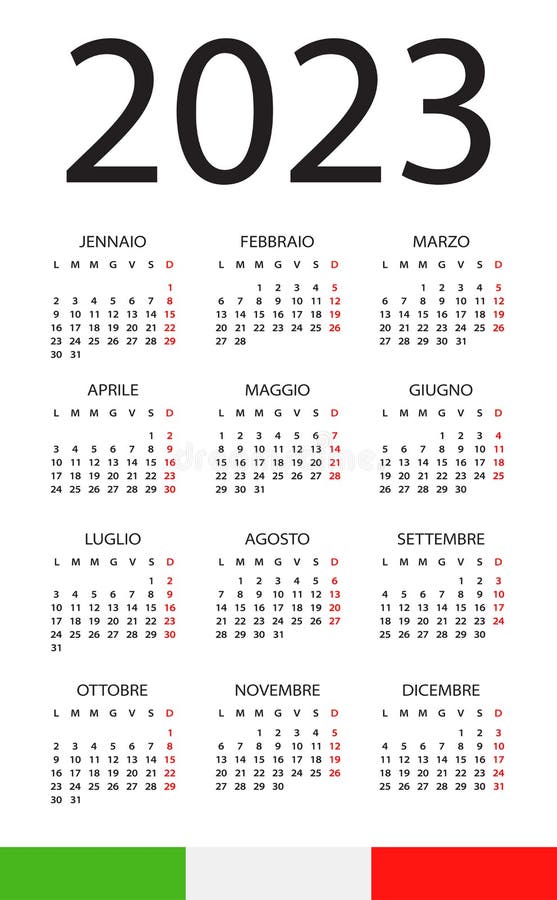 2023

JENNAIO

| L | M | M | G | V | S | D |
|---|---|---|---|---|---|---|
| | | | | | | 1 |
| 2 | 3 | 4 | 5 | 6 | 7 | 8 |
| 9 | 10 | 11 | 12 | 13 | 14 | 15 |
| 16 | 17 | 18 | 19 | 20 | 21 | 22 |
| 23 | 24 | 25 | 26 | 27 | 28 | 29 |
| 30 | 31 | | | | | |

FEBBRAIO

| L | M | M | G | V | S | D |
|---|---|---|---|---|---|---|
| | | 1 | 2 | 3 | 4 | 5 |
| 6 | 7 | 8 | 9 | 10 | 11 | 12 |
| 13 | 14 | 15 | 16 | 17 | 18 | 19 |
| 20 | 21 | 22 | 23 | 24 | 25 | 26 |
| 27 | 28 | | | | | |

MARZO

| L | M | M | G | V | S | D |
|---|---|---|---|---|---|---|
| | | 1 | 2 | 3 | 4 | 5 |
| 6 | 7 | 8 | 9 | 10 | 11 | 12 |
| 13 | 14 | 15 | 16 | 17 | 18 | 19 |
| 20 | 21 | 22 | 23 | 24 | 25 | 26 |
| 27 | 28 | 29 | 30 | 31 | | |

APRILE

| L | M | M | G | V | S | D |
|---|---|---|---|---|---|---|
| | | | | | 1 | 2 |
| 3 | 4 | 5 | 6 | 7 | 8 | 9 |
| 10 | 11 | 12 | 13 | 14 | 15 | 16 |
| 17 | 18 | 19 | 20 | 21 | 22 | 23 |
| 24 | 25 | 26 | 27 | 28 | 29 | 30 |

MAGGIO

| L | M | M | G | V | S | D |
|---|---|---|---|---|---|---|
| 1 | 2 | 3 | 4 | 5 | 6 | 7 |
| 8 | 9 | 10 | 11 | 12 | 13 | 14 |
| 15 | 16 | 17 | 18 | 19 | 20 | 21 |
| 22 | 23 | 24 | 25 | 26 | 27 | 28 |
| 29 | 30 | 31 | | | | |

GIUGNO

| L | M | M | G | V | S | D |
|---|---|---|---|---|---|---|
| | | | 1 | 2 | 3 | 4 |
| 5 | 6 | 7 | 8 | 9 | 10 | 11 |
| 12 | 13 | 14 | 15 | 16 | 17 | 18 |
| 19 | 20 | 21 | 22 | 23 | 24 | 25 |
| 26 | 27 | 28 | 29 | 30 | | |

LUGLIO

| L | M | M | G | V | S | D |
|---|---|---|---|---|---|---|
| | | | | | 1 | 2 |
| 3 | 4 | 5 | 6 | 7 | 8 | 9 |
| 10 | 11 | 12 | 13 | 14 | 15 | 16 |
| 17 | 18 | 19 | 20 | 21 | 22 | 23 |
| 24 | 25 | 26 | 27 | 28 | 29 | 30 |
| 31 | | | | | | |

AGOSTO

| L | M | M | G | V | S | D |
|---|---|---|---|---|---|---|
| | 1 | 2 | 3 | 4 | 5 | 6 |
| 7 | 8 | 9 | 10 | 11 | 12 | 13 |
| 14 | 15 | 16 | 17 | 18 | 19 | 20 |
| 21 | 22 | 23 | 24 | 25 | 26 | 27 |
| 28 | 29 | 30 | 31 | | | |

SETTEMBRE

| L | M | M | G | V | S | D |
|---|---|---|---|---|---|---|
| | | | | 1 | 2 | 3 |
| 4 | 5 | 6 | 7 | 8 | 9 | 10 |
| 11 | 12 | 13 | 14 | 15 | 16 | 17 |
| 18 | 19 | 20 | 21 | 22 | 23 | 24 |
| 25 | 26 | 27 | 28 | 29 | 30 | |

OTTOBRE

| L | M | M | G | V | S | D |
|---|---|---|---|---|---|---|
| | | | | | | 1 |
| 2 | 3 | 4 | 5 | 6 | 7 | 8 |
| 9 | 10 | 11 | 12 | 13 | 14 | 15 |
| 16 | 17 | 18 | 19 | 20 | 21 | 22 |
| 23 | 24 | 25 | 26 | 27 | 28 | 29 |
| 30 | 31 | | | | | |

NOVEMBRE

| L | M | M | G | V | S | D |
|---|---|---|---|---|---|---|
| | | 1 | 2 | 3 | 4 | 5 |
| 6 | 7 | 8 | 9 | 10 | 11 | 12 |
| 13 | 14 | 15 | 16 | 17 | 18 | 19 |
| 20 | 21 | 22 | 23 | 24 | 25 | 26 |
| 27 | 28 | 29 | 30 | | | |

DICEMBRE

| L | M | M | G | V | S | D |
|---|---|---|---|---|---|---|
| | | | | 1 | 2 | 3 |
| 4 | 5 | 6 | 7 | 8 | 9 | 10 |
| 11 | 12 | 13 | 14 | 15 | 16 | 17 |
| 18 | 19 | 20 | 21 | 22 | 23 | 24 |
| 25 | 26 | 27 | 28 | 29 | 30 | 31 |